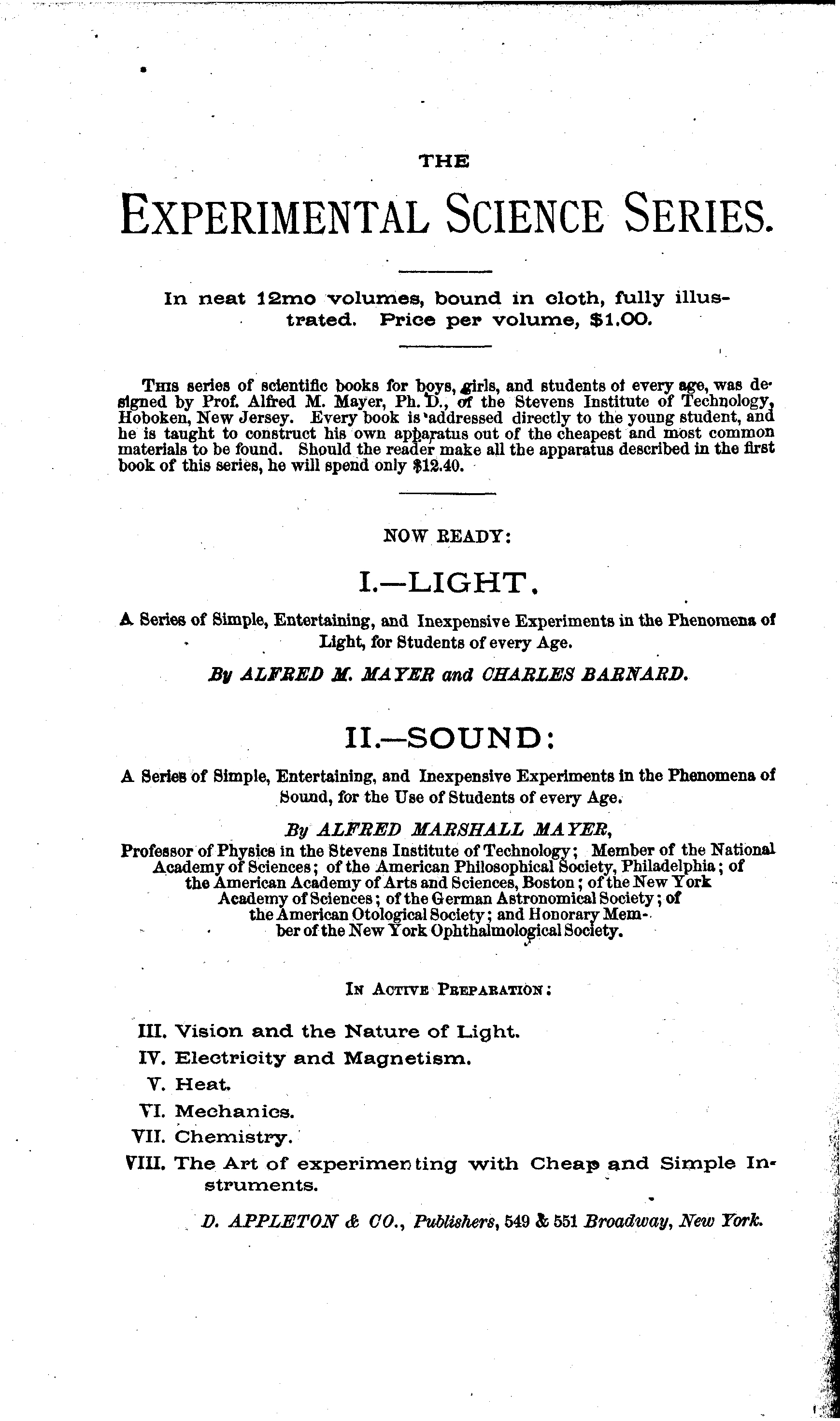 THE

EXPERIMENTAL SCIENCE SERIES.

In neat 12mo volumes, bound in cloth, fully illustrated. Price per volume, $1.00.

THIS series of scientific books for boys, girls, and students of every age, was designed by Prof. Alfred M. Mayer, Ph. D., of the Stevens Institute of Technology, Hoboken, New Jersey. Every book is addressed directly to the young student, and he is taught to construct his own apparatus out of the cheapest and most common materials to be found. Should the reader make all the apparatus described in the first book of this series, he will spend only $12.40.

NOW READY:

I.—LIGHT.

A Series of Simple, Entertaining, and Inexpensive Experiments in the Phenomena of Light, for Students of every Age.

By ALFRED M. MAYER and CHARLES BARNARD.

II.—SOUND:

A Series of Simple, Entertaining, and Inexpensive Experiments in the Phenomena of Sound, for the Use of Students of every Age.

By ALFRED MARSHALL MAYER,
Professor of Physics in the Stevens Institute of Technology; Member of the National Academy of Sciences; of the American Philosophical Society, Philadelphia; of the American Academy of Arts and Sciences, Boston; of the New York Academy of Sciences; of the German Astronomical Society; of the American Otological Society; and Honorary Member of the New York Ophthalmological Society.

IN ACTIVE PREPARATION:

III. Vision and the Nature of Light.
IV. Electricity and Magnetism.
V. Heat.
VI. Mechanics.
VII. Chemistry.
VIII. The Art of experimenting with Cheap and Simple Instruments.

D. APPLETON & CO., Publishers, 549 & 551 Broadway, New York.